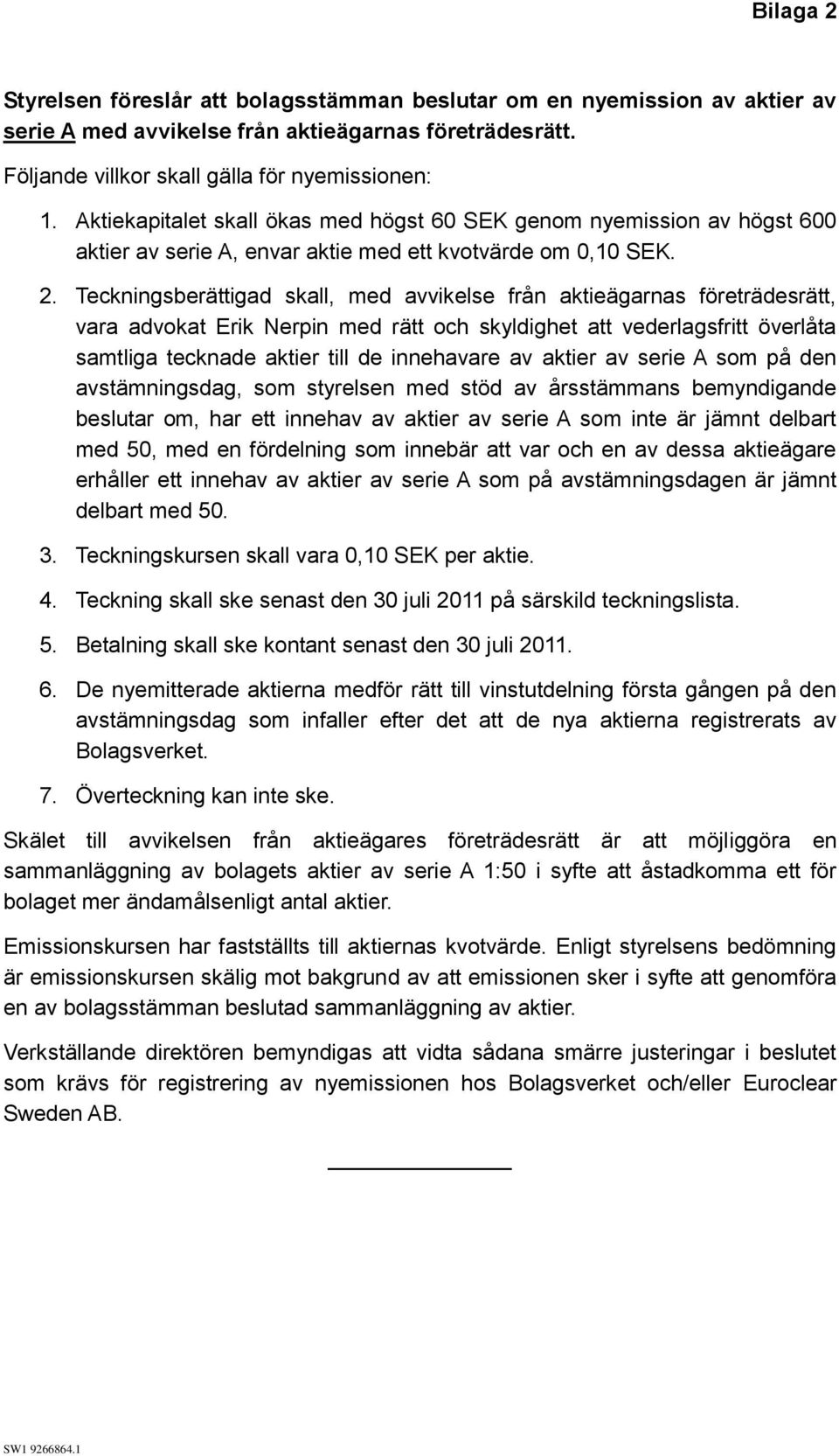 Bilaga 2

Styrelsen föreslår att bolagsstämman beslutar om en nyemission av aktier av serie A med avvikelse från aktieägarnas företrädesrätt.

Följande villkor skall gälla för nyemissionen:

1. Aktiekapitalet skall ökas med högst 60 SEK genom nyemission av högst 600 aktier av serie A, envar aktie med ett kvotvärde om 0,10 SEK.

2. Teckningsberättigad skall, med avvikelse från aktieägarnas företrädesrätt, vara advokat Erik Nerpin med rätt och skyldighet att vederlagsfritt överlåta samtliga tecknade aktier till de innehavare av aktier av serie A som på den avstämningsdag, som styrelsen med stöd av årsstämmans bemyndigande beslutar om, har ett innehav av aktier av serie A som inte är jämnt delbart med 50, med en fördelning som innebär att var och en av dessa aktieägare erhåller ett innehav av aktier av serie A som på avstämningsdagen är jämnt delbart med 50.

3. Teckningskursen skall vara 0,10 SEK per aktie.

4. Teckning skall ske senast den 30 juli 2011 på särskild teckningslista.

5. Betalning skall ske kontant senast den 30 juli 2011.

6. De nyemitterade aktierna medför rätt till vinstutdelning första gången på den avstämningsdag som infaller efter det att de nya aktierna registrerats av Bolagsverket.

7. Överteckning kan inte ske.

Skälet till avvikelsen från aktieägares företrädesrätt är att möjliggöra en sammanläggning av bolagets aktier av serie A 1:50 i syfte att åstadkomma ett för bolaget mer ändamålsenligt antal aktier.

Emissionskursen har fastställts till aktiernas kvotvärde. Enligt styrelsens bedömning är emissionskursen skälig mot bakgrund av att emissionen sker i syfte att genomföra en av bolagsstämman beslutad sammanläggning av aktier.

Verkställande direktören bemyndigas att vidta sådana smärre justeringar i beslutet som krävs för registrering av nyemissionen hos Bolagsverket och/eller Euroclear Sweden AB.

SW1 9266864.1